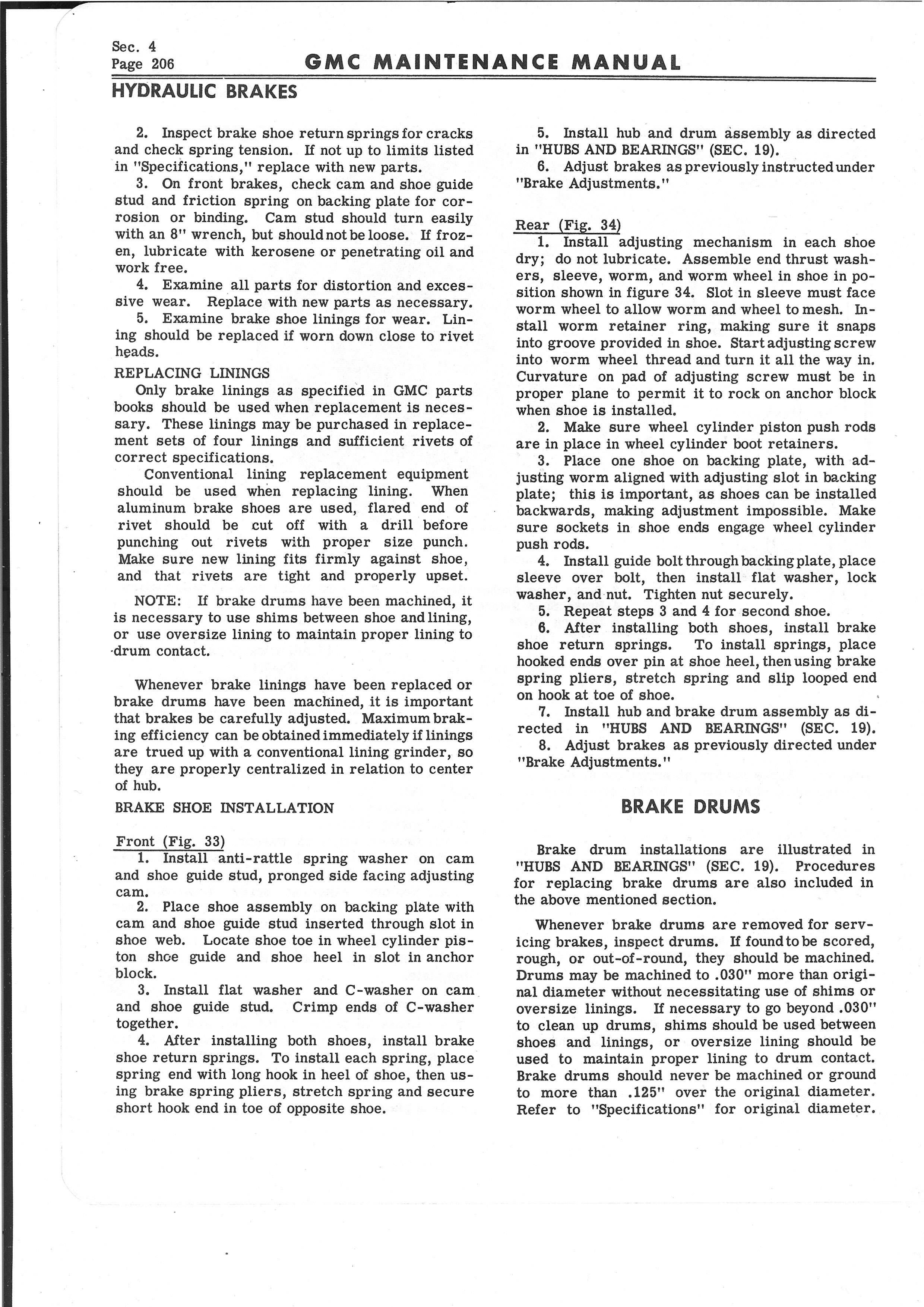 Sec. 4
Page 206

GMC MAINTENANCE MANUAL

HYDRAULIC BRAKES

2. Inspect brake shoe return springs for cracks and check spring tension. If not up to limits listed in "Specifications," replace with new parts.

3. On front brakes, check cam and shoe guide stud and friction spring on backing plate for corrosion or binding. Cam stud should turn easily with an 8" wrench, but should not be loose. If frozen, lubricate with kerosene or penetrating oil and work free.

4. Examine all parts for distortion and excessive wear. Replace with new parts as necessary.

5. Examine brake shoe linings for wear. Lining should be replaced if worn down close to rivet heads.

REPLACING LININGS

Only brake linings as specified in GMC parts books should be used when replacement is necessary. These linings may be purchased in replacement sets of four linings and sufficient rivets of correct specifications.

Conventional lining replacement equipment should be used when replacing lining. When aluminum brake shoes are used, flared end of rivet should be cut off with a drill before punching out rivets with proper size punch. Make sure new lining fits firmly against shoe, and that rivets are tight and properly upset.

NOTE: If brake drums have been machined, it is necessary to use shims between shoe and lining, or use oversize lining to maintain proper lining to drum contact.

Whenever brake linings have been replaced or brake drums have been machined, it is important that brakes be carefully adjusted. Maximum braking efficiency can be obtained immediately if linings are trued up with a conventional lining grinder, so they are properly centralized in relation to center of hub.

BRAKE SHOE INSTALLATION

Front (Fig. 33)

1. Install anti-rattle spring washer on cam and shoe guide stud, pronged side facing adjusting cam.

2. Place shoe assembly on backing plate with cam and shoe guide stud inserted through slot in shoe web. Locate shoe toe in wheel cylinder piston shoe guide and shoe heel in slot in anchor block.

3. Install flat washer and C-washer on cam and shoe guide stud. Crimp ends of C-washer together.

4. After installing both shoes, install brake shoe return springs. To install each spring, place spring end with long hook in heel of shoe, then using brake spring pliers, stretch spring and secure short hook end in toe of opposite shoe.

5. Install hub and drum assembly as directed in "HUBS AND BEARINGS" (SEC. 19).

6. Adjust brakes as previously instructed under "Brake Adjustments."

Rear (Fig. 34)

1. Install adjusting mechanism in each shoe dry; do not lubricate. Assemble end thrust washers, sleeve, worm, and worm wheel in shoe in position shown in figure 34. Slot in sleeve must face worm wheel to allow worm and wheel to mesh. Install worm retainer ring, making sure it snaps into groove provided in shoe. Start adjusting screw into worm wheel thread and turn it all the way in. Curvature on pad of adjusting screw must be in proper plane to permit it to rock on anchor block when shoe is installed.

2. Make sure wheel cylinder piston push rods are in place in wheel cylinder boot retainers.

3. Place one shoe on backing plate, with adjusting worm aligned with adjusting slot in backing plate; this is important, as shoes can be installed backwards, making adjustment impossible. Make sure sockets in shoe ends engage wheel cylinder push rods.

4. Install guide bolt through backing plate, place sleeve over bolt, then install flat washer, lock washer, and nut. Tighten nut securely.

5. Repeat steps 3 and 4 for second shoe.

6. After installing both shoes, install brake shoe return springs. To install springs, place hooked ends over pin at shoe heel, then using brake spring pliers, stretch spring and slip looped end on hook at toe of shoe.

7. Install hub and brake drum assembly as directed in "HUBS AND BEARINGS" (SEC. 19).

8. Adjust brakes as previously directed under "Brake Adjustments."

BRAKE DRUMS

Brake drum installations are illustrated in "HUBS AND BEARINGS" (SEC. 19). Procedures for replacing brake drums are also included in the above mentioned section.

Whenever brake drums are removed for servicing brakes, inspect drums. If found to be scored, rough, or out-of-round, they should be machined. Drums may be machined to .030" more than original diameter without necessitating use of shims or oversize linings. If necessary to go beyond .030" to clean up drums, shims should be used between shoes and linings, or oversize lining should be used to maintain proper lining to drum contact. Brake drums should never be machined or ground to more than .125" over the original diameter. Refer to "Specifications" for original diameter.